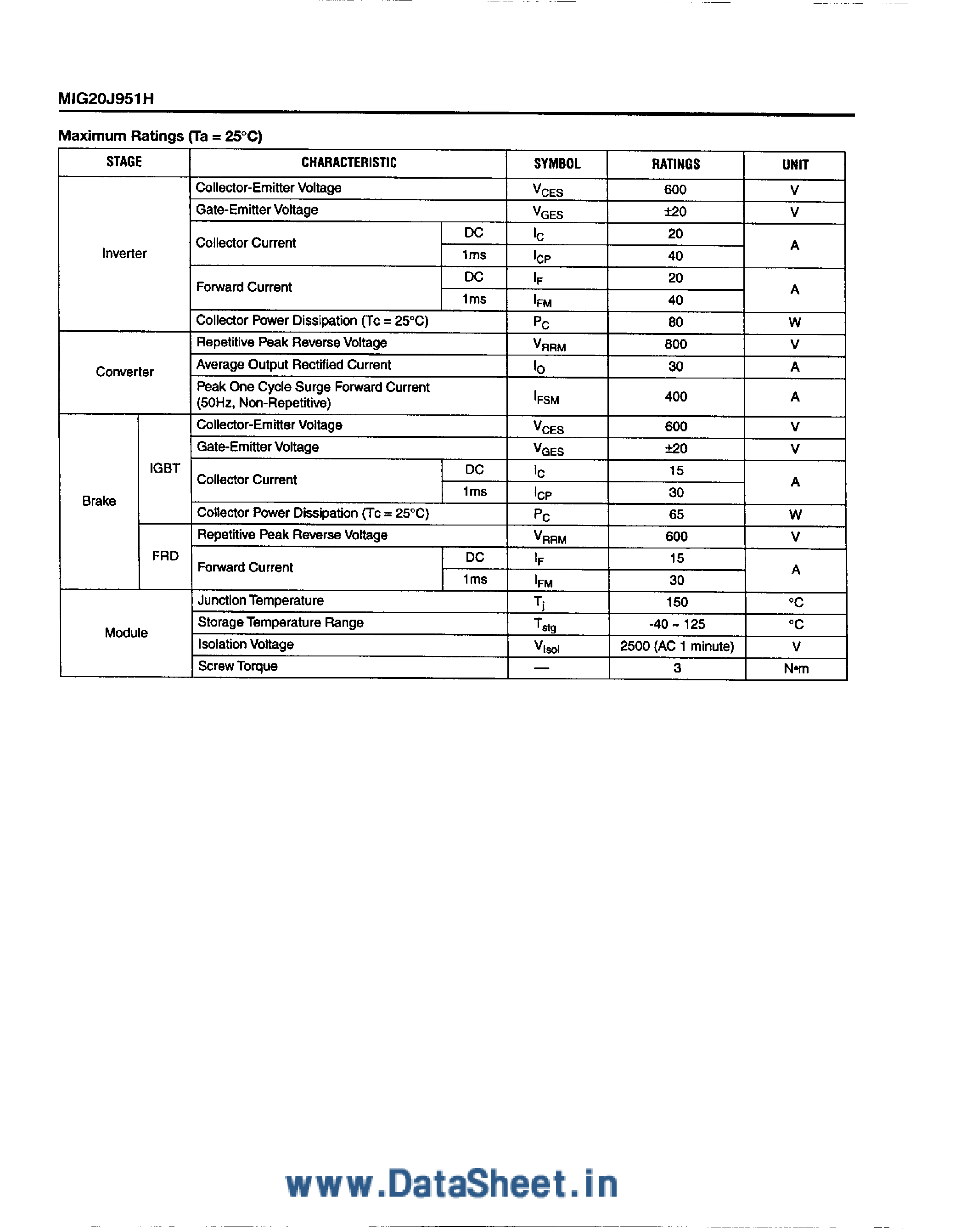 MIG20J951H

Maximum Ratings (Ta = 25°C)

| STAGE | | CHARACTERISTIC | | SYMBOL | RATINGS | UNIT |
|---|---|---|---|---|---|---|
| Inverter | | Collector-Emitter Voltage | | $V_{CES}$ | 600 | V |
| | | Gate-Emitter Voltage | | $V_{GES}$ | ±20 | V |
| | | Collector Current | DC | $I_C$ | 20 | A |
| | | | 1ms | $I_{CP}$ | 40 | |
| | | Forward Current | DC | $I_F$ | 20 | A |
| | | | 1ms | $I_{FM}$ | 40 | |
| | | Collector Power Dissipation (Tc = 25°C) | | $P_C$ | 80 | W |
| Converter | | Repetitive Peak Reverse Voltage | | $V_{RRM}$ | 800 | V |
| | | Average Output Rectified Current | | $I_O$ | 30 | A |
| | | Peak One Cycle Surge Forward Current (50Hz, Non-Repetitive) | | $I_{FSM}$ | 400 | A |
| Brake | IGBT | Collector-Emitter Voltage | | $V_{CES}$ | 600 | V |
| | | Gate-Emitter Voltage | | $V_{GES}$ | ±20 | V |
| | | Collector Current | DC | $I_C$ | 15 | A |
| | | | 1ms | $I_{CP}$ | 30 | |
| | | Collector Power Dissipation (Tc = 25°C) | | $P_C$ | 65 | W |
| | FRD | Repetitive Peak Reverse Voltage | | $V_{RRM}$ | 600 | V |
| | | Forward Current | DC | $I_F$ | 15 | A |
| | | | 1ms | $I_{FM}$ | 30 | |
| Module | | Junction Temperature | | $T_j$ | 150 | °C |
| | | Storage Temperature Range | | $T_{stg}$ | -40 ~ 125 | °C |
| | | Isolation Voltage | | $V_{Isol}$ | 2500 (AC 1 minute) | V |
| | | Screw Torque | | — | 3 | N•m |

www.DataSheet.in